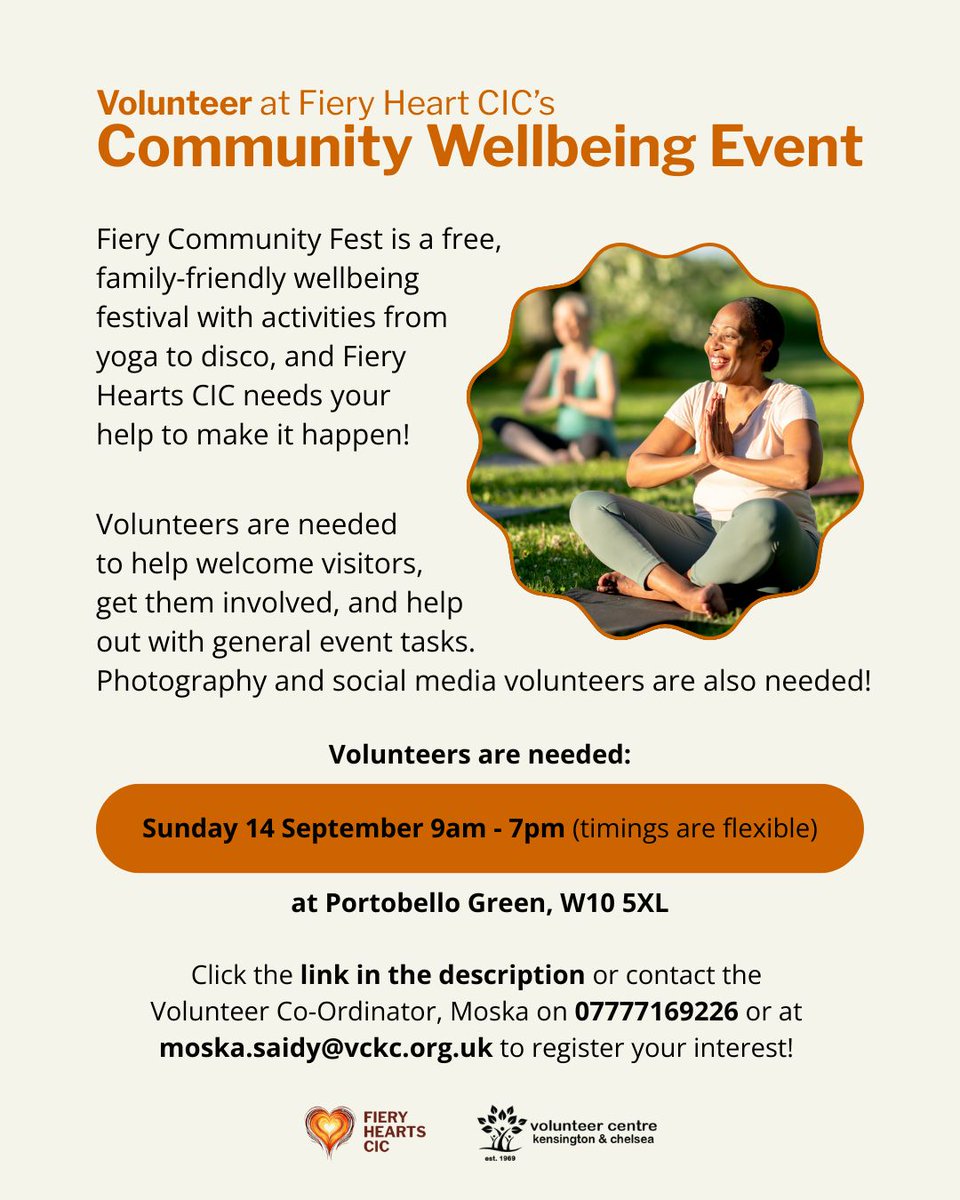 Volunteer at Fiery Heart CIC's
Community Wellbeing Event

Fiery Community Fest is a free, family-friendly wellbeing festival with activities from yoga to disco, and Fiery Hearts CIC needs your help to make it happen!

Volunteers are needed to help welcome visitors, get them involved, and help out with general event tasks. Photography and social media volunteers are also needed!

Volunteers are needed:

Sunday 14 September 9am - 7pm (timings are flexible)

at Portobello Green, W10 5XL

Click the link in the description or contact the Volunteer Co-Ordinator, Moska on 07777169226 or at moska.saidy@vckc.org.uk to register your interest!

FIERY HEARTS CIC

volunteer centre kensington & chelsea
est. 1969